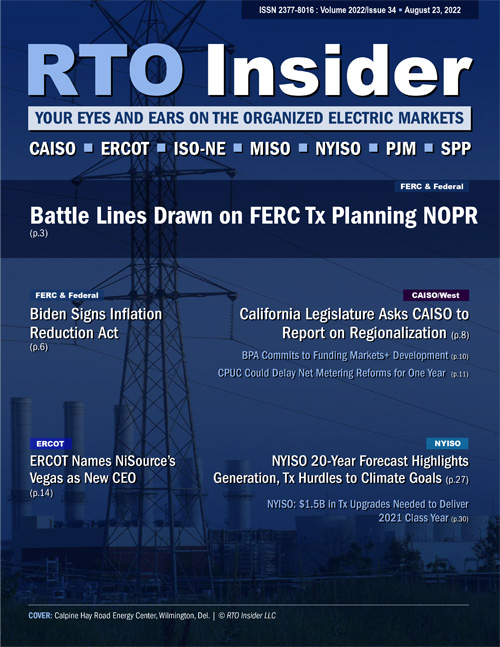 ISSN 2377-8016 : Volume 2022/Issue 34 ▪ August 23, 2022

RTO Insider

YOUR EYES AND EARS ON THE ORGANIZED ELECTRIC MARKETS

CAISO ▪ ERCOT ▪ ISO-NE ▪ MISO ▪ NYISO ▪ PJM ▪ SPP

FERC & Federal

Battle Lines Drawn on FERC Tx Planning NOPR
(p.3)

FERC & Federal

Biden Signs Inflation Reduction Act
(p.6)

CAISO/West

California Legislature Asks CAISO to Report on Regionalization (p.8)

BPA Commits to Funding Markets+ Development (p.10)

CPUC Could Delay Net Metering Reforms for One Year (p.11)

ERCOT

ERCOT Names NiSource's Vegas as New CEO
(p.14)

NYISO

NYISO 20-Year Forecast Highlights Generation, Tx Hurdles to Climate Goals (p.27)

NYISO: $1.5B in Tx Upgrades Needed to Deliver 2021 Class Year (p.30)

COVER: Calpine Hay Road Energy Center, Wilmington, Del. | © RTO Insider LLC